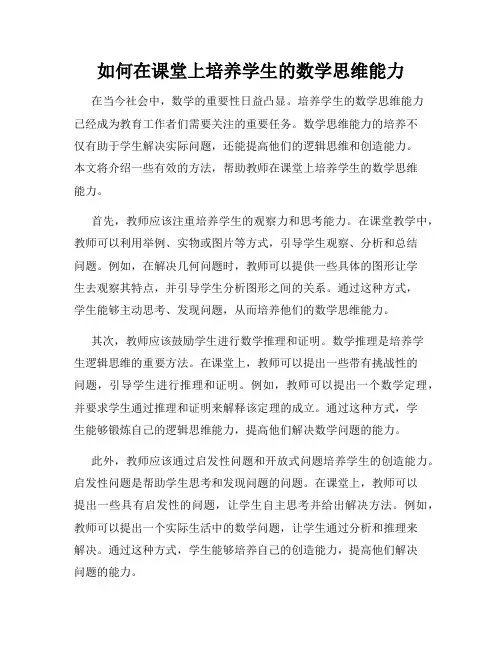 如何在课堂上培养学生的数学思维能力

在当今社会中，数学的重要性日益凸显。培养学生的数学思维能力已经成为教育工作者们需要关注的重要任务。数学思维能力的培养不仅有助于学生解决实际问题，还能提高他们的逻辑思维和创造能力。本文将介绍一些有效的方法，帮助教师在课堂上培养学生的数学思维能力。

首先，教师应该注重培养学生的观察力和思考能力。在课堂教学中，教师可以利用举例、实物或图片等方式，引导学生观察、分析和总结问题。例如，在解决几何问题时，教师可以提供一些具体的图形让学生去观察其特点，并引导学生分析图形之间的关系。通过这种方式，学生能够主动思考、发现问题，从而培养他们的数学思维能力。

其次，教师应该鼓励学生进行数学推理和证明。数学推理是培养学生逻辑思维的重要方法。在课堂上，教师可以提出一些带有挑战性的问题，引导学生进行推理和证明。例如，教师可以提出一个数学定理，并要求学生通过推理和证明来解释该定理的成立。通过这种方式，学生能够锻炼自己的逻辑思维能力，提高他们解决数学问题的能力。

此外，教师应该通过启发性问题和开放式问题培养学生的创造能力。启发性问题是帮助学生思考和发现问题的问题。在课堂上，教师可以提出一些具有启发性的问题，让学生自主思考并给出解决方法。例如，教师可以提出一个实际生活中的数学问题，让学生通过分析和推理来解决。通过这种方式，学生能够培养自己的创造能力，提高他们解决问题的能力。